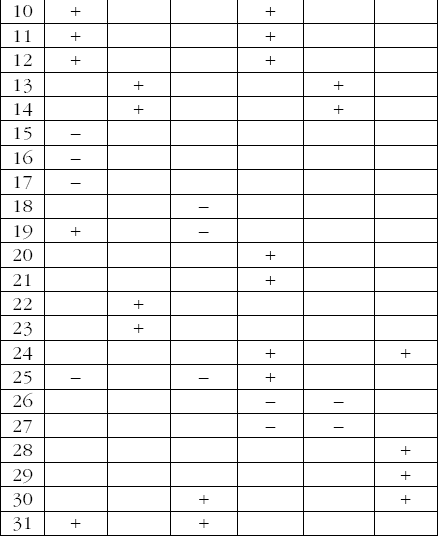 | 10 | + | | | + | | |
|---|---|---|---|---|---|---|
| 11 | + | | | + | | |
| 12 | + | | | + | | |
| 13 | | + | | | + | |
| 14 | | + | | | + | |
| 15 | – | | | | | |
| 16 | – | | | | | |
| 17 | – | | | | | |
| 18 | | | – | | | |
| 19 | + | | – | | | |
| 20 | | | | + | | |
| 21 | | | | + | | |
| 22 | | + | | | | |
| 23 | | + | | | | |
| 24 | | | | + | | + |
| 25 | – | | – | + | | |
| 26 | | | | – | – | |
| 27 | | | | – | – | |
| 28 | | | | | | + |
| 29 | | | | | | + |
| 30 | | | + | | | + |
| 31 | + | | + | | | |